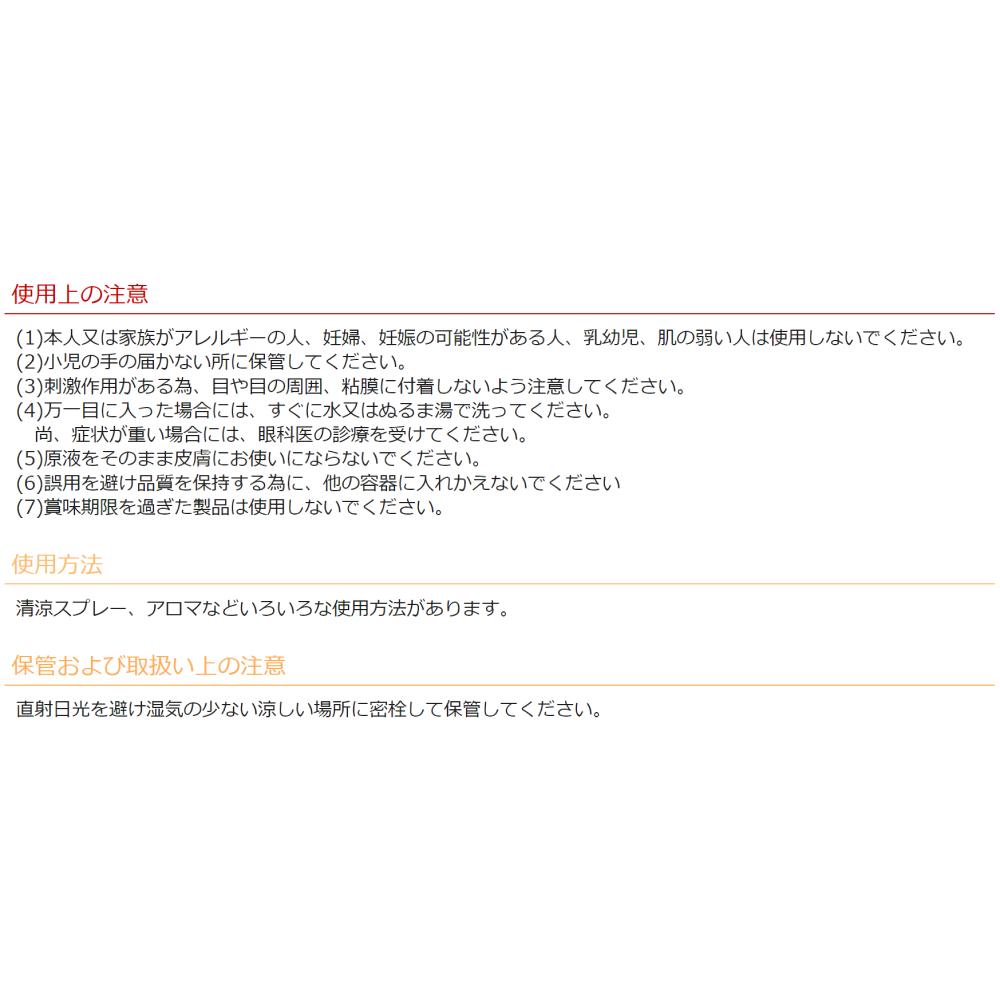 使用上の注意

(1)本人又は家族がアレルギーの人、妊婦、妊娠の可能性がある人、乳幼児、肌の弱い人は使用しないでください。
(2)小児の手の届かない所に保管してください。
(3)刺激作用がある為、目や目の周囲、粘膜に付着しないよう注意してください。
(4)万一目に入った場合には、すぐに水又はぬるま湯で洗ってください。
尚、症状が重い場合には、眼科医の診療を受けてください。
(5)原液をそのまま皮膚にお使いにならないでください。
(6)誤用を避け品質を保持する為に、他の容器に入れかえないでください
(7)賞味期限を過ぎた製品は使用しないでください。

使用方法

清涼スプレー、アロマなどいろいろな使用方法があります。

保管および取扱い上の注意

直射日光を避け湿気の少ない涼しい場所に密栓して保管してください。